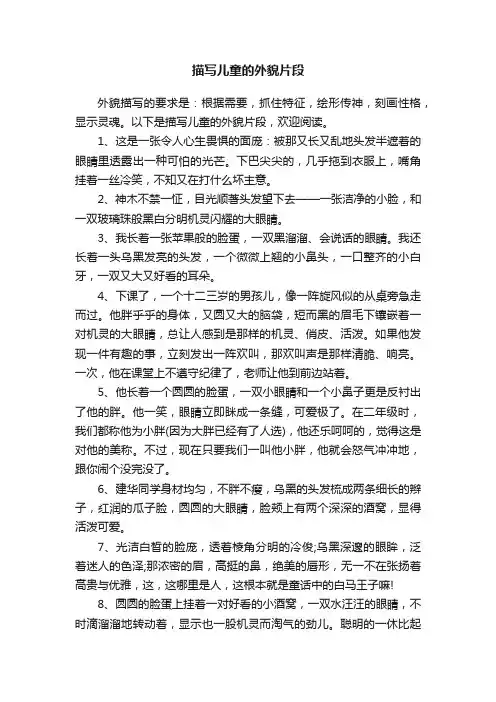 描写儿童的外貌片段

外貌描写的要求是：根据需要，抓住特征，绘形传神，刻画性格，显示灵魂。以下是描写儿童的外貌片段，欢迎阅读。

1、这是一张令人心生畏惧的面庞：被那又长又乱地头发半遮着的眼睛里透露出一种可怕的光芒。下巴尖尖的，几乎拖到衣服上，嘴角挂着一丝冷笑，不知又在打什么坏主意。

2、神木不禁一怔，目光顺着头发望下去——一张洁净的小脸，和一双玻璃珠般黑白分明机灵闪耀的大眼睛。

3、我长着一张苹果般的脸蛋，一双黑溜溜、会说话的眼睛。我还长着一头乌黑发亮的头发，一个微微上翘的小鼻头，一口整齐的小白牙，一双又大又好看的耳朵。

4、下课了，一个十二三岁的男孩儿，像一阵旋风似的从桌旁急走而过。他胖乎乎的身体，又圆又大的脑袋，短而黑的眉毛下镶嵌着一对机灵的大眼睛，总让人感到是那样的机灵、俏皮、活泼。如果他发现一件有趣的事，立刻发出一阵欢叫，那欢叫声是那样清脆、响亮。一次，他在课堂上不遵守纪律了，老师让他到前边站着。

5、他长着一个圆圆的脸蛋，一双小眼睛和一个小鼻子更是反衬出了他的胖。他一笑，眼睛立即眯成一条缝，可爱极了。在二年级时，我们都称他为小胖(因为大胖已经有了人选)，他还乐呵呵的，觉得这是对他的美称。不过，现在只要我们一叫他小胖，他就会怒气冲冲地，跟你闹个没完没了。

6、建华同学身材均匀，不胖不瘦，乌黑的头发梳成两条细长的辫子，红润的瓜子脸，圆圆的大眼睛，脸颊上有两个深深的酒窝，显得活泼可爱。

7、光洁白皙的脸庞，透着棱角分明的冷俊;乌黑深邃的眼眸，泛着迷人的色泽;那浓密的眉，高挺的鼻，绝美的唇形，无一不在张扬着高贵与优雅，这，这哪里是人，这根本就是童话中的白马王子嘛!

8、圆圆的脸蛋上挂着一对好看的小酒窝，一双水汪汪的眼睛，不时滴溜溜地转动着，显示也一股机灵而淘气的劲儿。聪明的一休比起